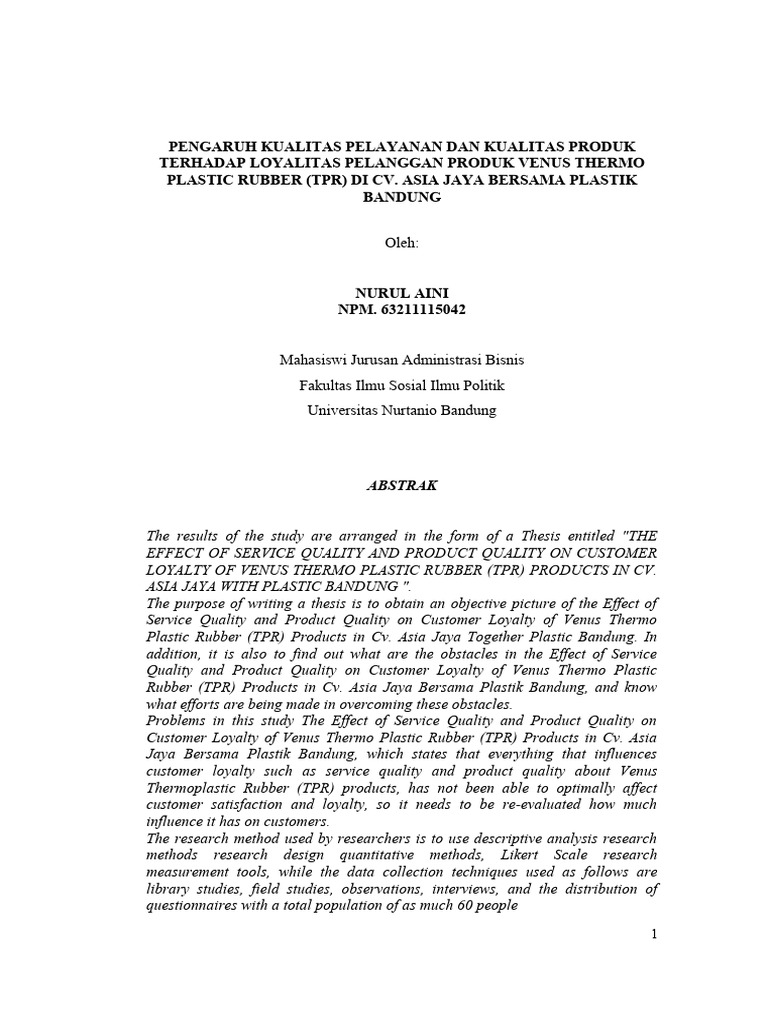 PENGARUH KUALITAS PELAYANAN DAN KUALITAS PRODUK TERHADAP LOYALITAS PELANGGAN PRODUK VENUS THERMO PLASTIC RUBBER (TPR) DI CV. ASIA JAYA BERSAMA PLASTIK BANDUNG

Oleh:

NURUL AINI
NPM. 63211115042

Mahasiswi Jurusan Administrasi Bisnis
Fakultas Ilmu Sosial Ilmu Politik
Universitas Nurtanio Bandung

ABSTRAK

The results of the study are arranged in the form of a Thesis entitled "THE EFFECT OF SERVICE QUALITY AND PRODUCT QUALITY ON CUSTOMER LOYALTY OF VENUS THERMO PLASTIC RUBBER (TPR) PRODUCTS IN CV. ASIA JAYA WITH PLASTIC BANDUNG ".
The purpose of writing a thesis is to obtain an objective picture of the Effect of Service Quality and Product Quality on Customer Loyalty of Venus Thermo Plastic Rubber (TPR) Products in Cv. Asia Jaya Together Plastic Bandung. In addition, it is also to find out what are the obstacles in the Effect of Service Quality and Product Quality on Customer Loyalty of Venus Thermo Plastic Rubber (TPR) Products in Cv. Asia Jaya Bersama Plastik Bandung, and know what efforts are being made in overcoming these obstacles.
Problems in this study The Effect of Service Quality and Product Quality on Customer Loyalty of Venus Thermo Plastic Rubber (TPR) Products in Cv. Asia Jaya Bersama Plastik Bandung, which states that everything that influences customer loyalty such as service quality and product quality about Venus Thermoplastic Rubber (TPR) products, has not been able to optimally affect customer satisfaction and loyalty, so it needs to be re-evaluated how much influence it has on customers.
The research method used by researchers is to use descriptive analysis research methods research design quantitative methods, Likert Scale research measurement tools, while the data collection techniques used as follows are library studies, field studies, observations, interviews, and the distribution of questionnaires with a total population of as much 60 people

1